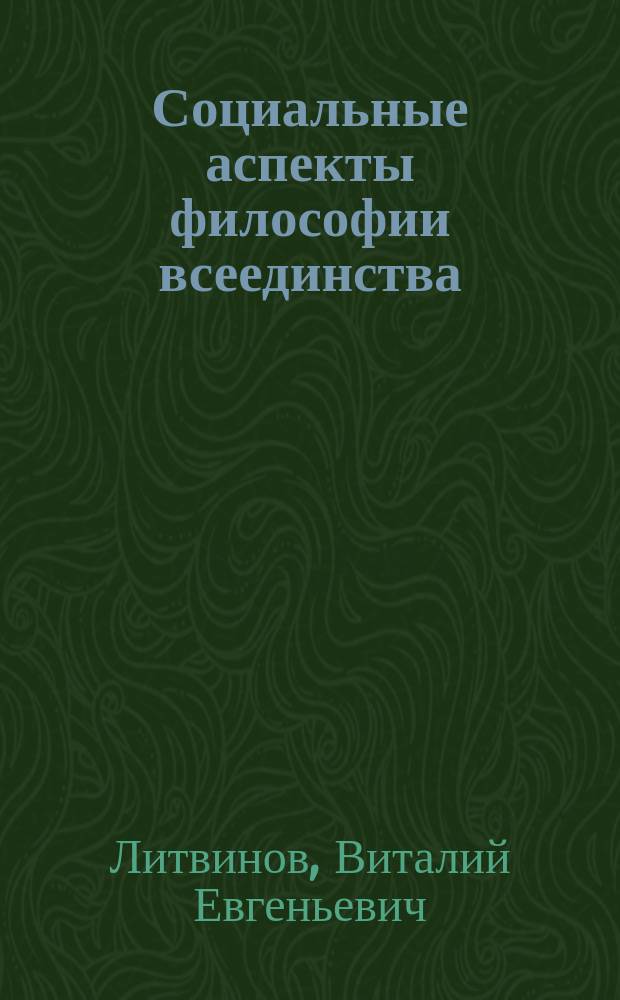 Социальные аспекты философии всеединства

Литвинов, Виталий Евгеньевич